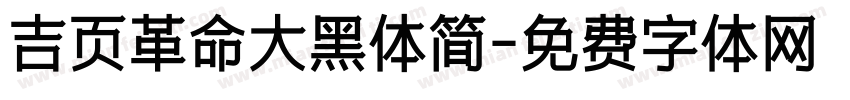 吉页革命大黑体简-免费字体网